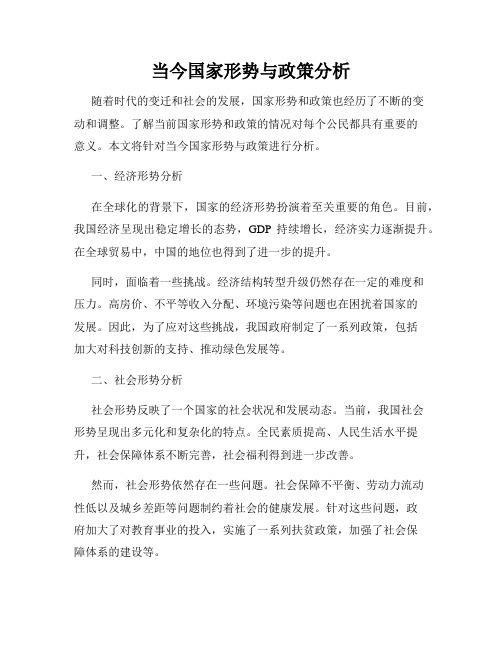 当今国家形势与政策分析

随着时代的变迁和社会的发展，国家形势和政策也经历了不断的变动和调整。了解当前国家形势和政策的情况对每个公民都具有重要的意义。本文将针对当今国家形势与政策进行分析。

一、经济形势分析

在全球化的背景下，国家的经济形势扮演着至关重要的角色。目前，我国经济呈现出稳定增长的态势，GDP 持续增长，经济实力逐渐提升。在全球贸易中，中国的地位也得到了进一步的提升。

同时，面临着一些挑战。经济结构转型升级仍然存在一定的难度和压力。高房价、不平等收入分配、环境污染等问题也在困扰着国家的发展。因此，为了应对这些挑战，我国政府制定了一系列政策，包括加大对科技创新的支持、推动绿色发展等。

二、社会形势分析

社会形势反映了一个国家的社会状况和发展动态。当前，我国社会形势呈现出多元化和复杂化的特点。全民素质提高、人民生活水平提升，社会保障体系不断完善，社会福利得到进一步改善。

然而，社会形势依然存在一些问题。社会保障不平衡、劳动力流动性低以及城乡差距等问题制约着社会的健康发展。针对这些问题，政府加大了对教育事业的投入，实施了一系列扶贫政策，加强了社会保障体系的建设等。